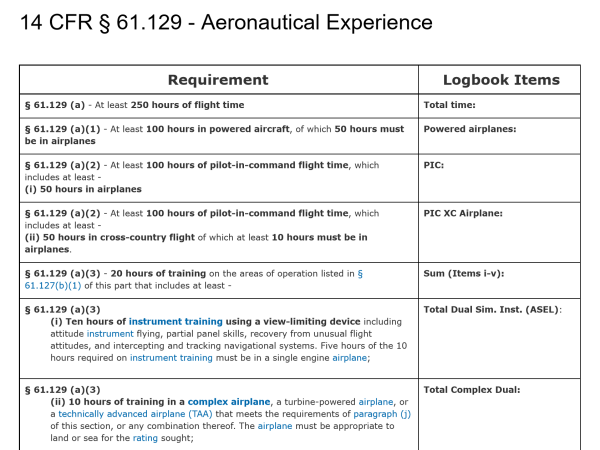 14 CFR § 61.129 - Aeronautical Experience

| Requirement | Logbook Items |
|---|---|
| § 61.129 (a) - At least 250 hours of flight time | Total time: |
| § 61.129 (a)(1) - At least 100 hours in powered aircraft, of which 50 hours must be in airplanes | Powered airplanes: |
| § 61.129 (a)(2) - At least 100 hours of pilot-in-command flight time, which includes at least - (i) 50 hours in airplanes | PIC: |
| § 61.129 (a)(2) - At least 100 hours of pilot-in-command flight time, which includes at least - (ii) 50 hours in cross-country flight of which at least 10 hours must be in airplanes. | PIC XC Airplane: |
| § 61.129 (a)(3) - 20 hours of training on the areas of operation listed in § 61.127(b)(1) of this part that includes at least - | Sum (Items i-v): |
| § 61.129 (a)(3) (i) Ten hours of instrument training using a view-limiting device including attitude instrument flying, partial panel skills, recovery from unusual flight attitudes, and intercepting and tracking navigational systems. Five hours of the 10 hours required on instrument training must be in a single engine airplane; | Total Dual Sim. Inst. (ASEL): |
| § 61.129 (a)(3) (ii) 10 hours of training in a complex airplane, a turbine-powered airplane, or a technically advanced airplane (TAA) that meets the requirements of paragraph (j) of this section, or any combination thereof. The airplane must be appropriate to land or sea for the rating sought; | Total Complex Dual: |